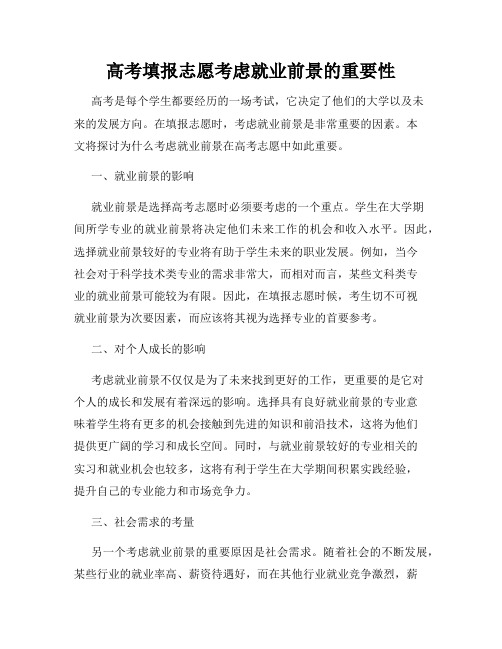 高考填报志愿考虑就业前景的重要性

高考是每个学生都要经历的一场考试，它决定了他们的大学以及未来的发展方向。在填报志愿时，考虑就业前景是非常重要的因素。本文将探讨为什么考虑就业前景在高考志愿中如此重要。

一、就业前景的影响

就业前景是选择高考志愿时必须要考虑的一个重点。学生在大学期间所学专业的就业前景将决定他们未来工作的机会和收入水平。因此，选择就业前景较好的专业将有助于学生未来的职业发展。例如，当今社会对于科学技术类专业的需求非常大，而相对而言，某些文科类专业的就业前景可能较为有限。因此，在填报志愿时候，考生切不可视就业前景为次要因素，而应该将其视为选择专业的首要参考。

二、对个人成长的影响

考虑就业前景不仅仅是为了未来找到更好的工作，更重要的是它对个人的成长和发展有着深远的影响。选择具有良好就业前景的专业意味着学生将有更多的机会接触到先进的知识和前沿技术，这将为他们提供更广阔的学习和成长空间。同时，与就业前景较好的专业相关的实习和就业机会也较多，这将有利于学生在大学期间积累实践经验，提升自己的专业能力和市场竞争力。

三、社会需求的考量

另一个考虑就业前景的重要原因是社会需求。随着社会的不断发展，某些行业的就业率高、薪资待遇好，而在其他行业就业竞争激烈，薪